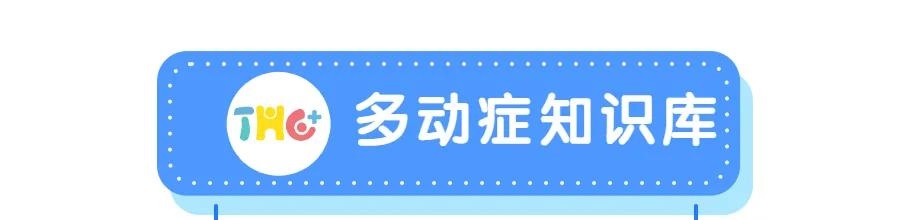 THC+ 多动症知识库